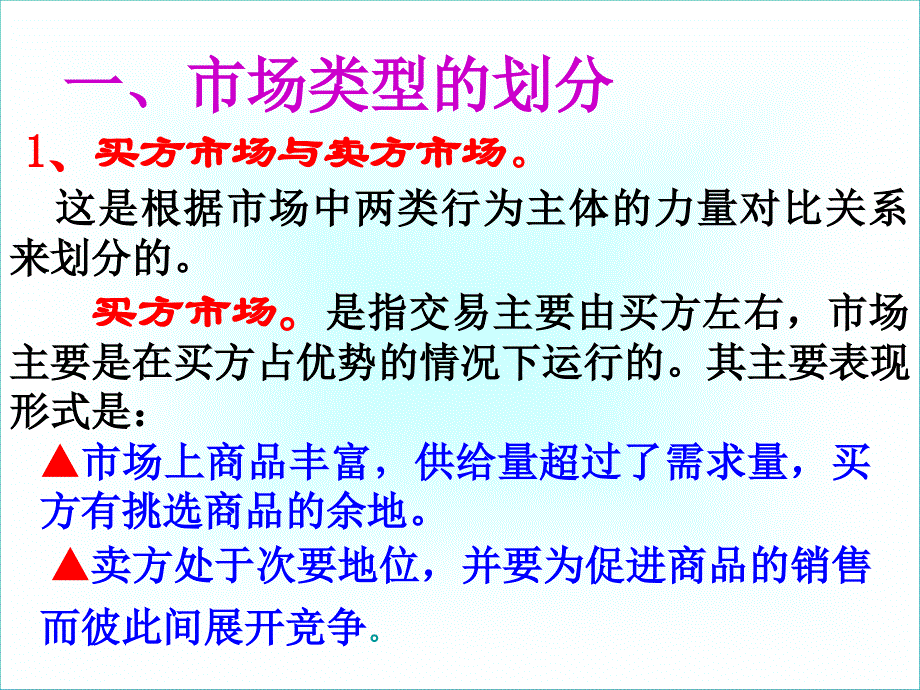 一、市场类型的划分

1、买方市场与卖方市场。

这是根据市场中两类行为主体的力量对比关系来划分的。

买方市场。是指交易主要由买方左右，市场主要是在买方占优势的情况下运行的。其主要表现形式是：

▲市场上商品丰富，供给量超过了需求量，买方有挑选商品的余地。

▲卖方处于次要地位，并要为促进商品的销售而彼此间展开竞争。